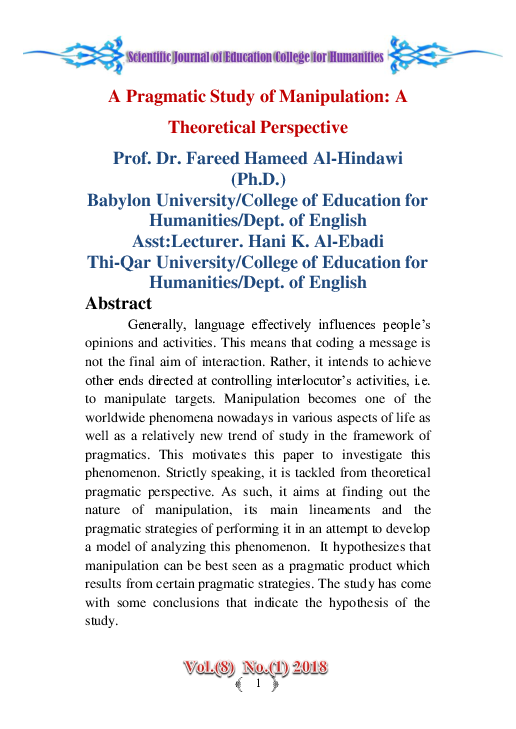 Scientific Journal of Education College for Humanities

A Pragmatic Study of Manipulation: A Theoretical Perspective

Prof. Dr. Fareed Hameed Al-Hindawi (Ph.D.)
Babylon University/College of Education for Humanities/Dept. of English
Asst:Lecturer. Hani K. Al-Ebadi
Thi-Qar University/College of Education for Humanities/Dept. of English

Abstract

Generally, language effectively influences people's opinions and activities. This means that coding a message is not the final aim of interaction. Rather, it intends to achieve other ends directed at controlling interlocutor's activities, i.e. to manipulate targets. Manipulation becomes one of the worldwide phenomena nowadays in various aspects of life as well as a relatively new trend of study in the framework of pragmatics. This motivates this paper to investigate this phenomenon. Strictly speaking, it is tackled from theoretical pragmatic perspective. As such, it aims at finding out the nature of manipulation, its main lineaments and the pragmatic strategies of performing it in an attempt to develop a model of analyzing this phenomenon. It hypothesizes that manipulation can be best seen as a pragmatic product which results from certain pragmatic strategies. The study has come with some conclusions that indicate the hypothesis of the study.

Vol.(8) No.(1) 2018
1